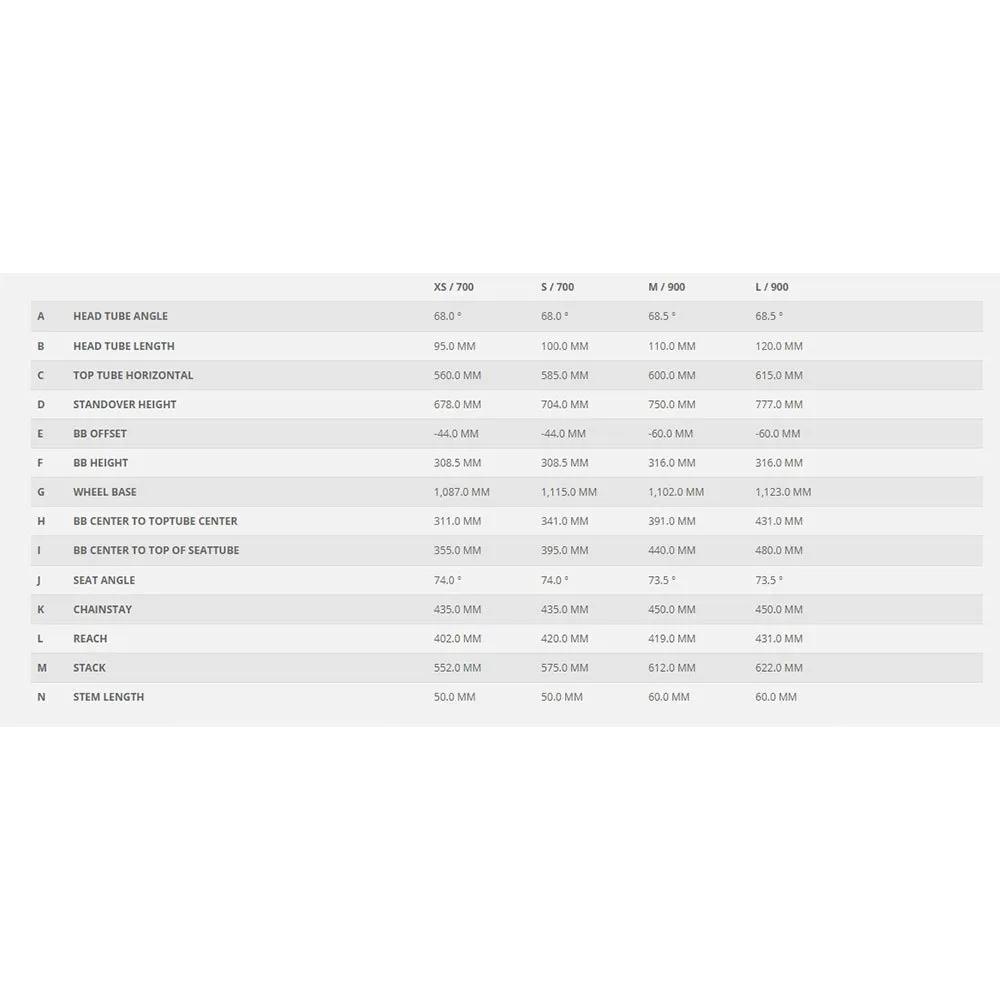 |   |   | XS / 700 | S / 700 | M / 900 | L / 900 |
|---|---|---|---|---|---|
| A | HEAD TUBE ANGLE | 68.0 ° | 68.0 ° | 68.5 ° | 68.5 ° |
| B | HEAD TUBE LENGTH | 95.0 MM | 100.0 MM | 110.0 MM | 120.0 MM |
| C | TOP TUBE HORIZONTAL | 560.0 MM | 585.0 MM | 600.0 MM | 615.0 MM |
| D | STANDOVER HEIGHT | 678.0 MM | 704.0 MM | 750.0 MM | 777.0 MM |
| E | BB OFFSET | -44.0 MM | -44.0 MM | -60.0 MM | -60.0 MM |
| F | BB HEIGHT | 308.5 MM | 308.5 MM | 316.0 MM | 316.0 MM |
| G | WHEEL BASE | 1,087.0 MM | 1,115.0 MM | 1,102.0 MM | 1,123.0 MM |
| H | BB CENTER TO TOPTUBE CENTER | 311.0 MM | 341.0 MM | 391.0 MM | 431.0 MM |
| I | BB CENTER TO TOP OF SEATTUBE | 355.0 MM | 395.0 MM | 440.0 MM | 480.0 MM |
| J | SEAT ANGLE | 74.0 ° | 74.0 ° | 73.5 ° | 73.5 ° |
| K | CHAINSTAY | 435.0 MM | 435.0 MM | 450.0 MM | 450.0 MM |
| L | REACH | 402.0 MM | 420.0 MM | 419.0 MM | 431.0 MM |
| M | STACK | 552.0 MM | 575.0 MM | 612.0 MM | 622.0 MM |
| N | STEM LENGTH | 50.0 MM | 50.0 MM | 60.0 MM | 60.0 MM |